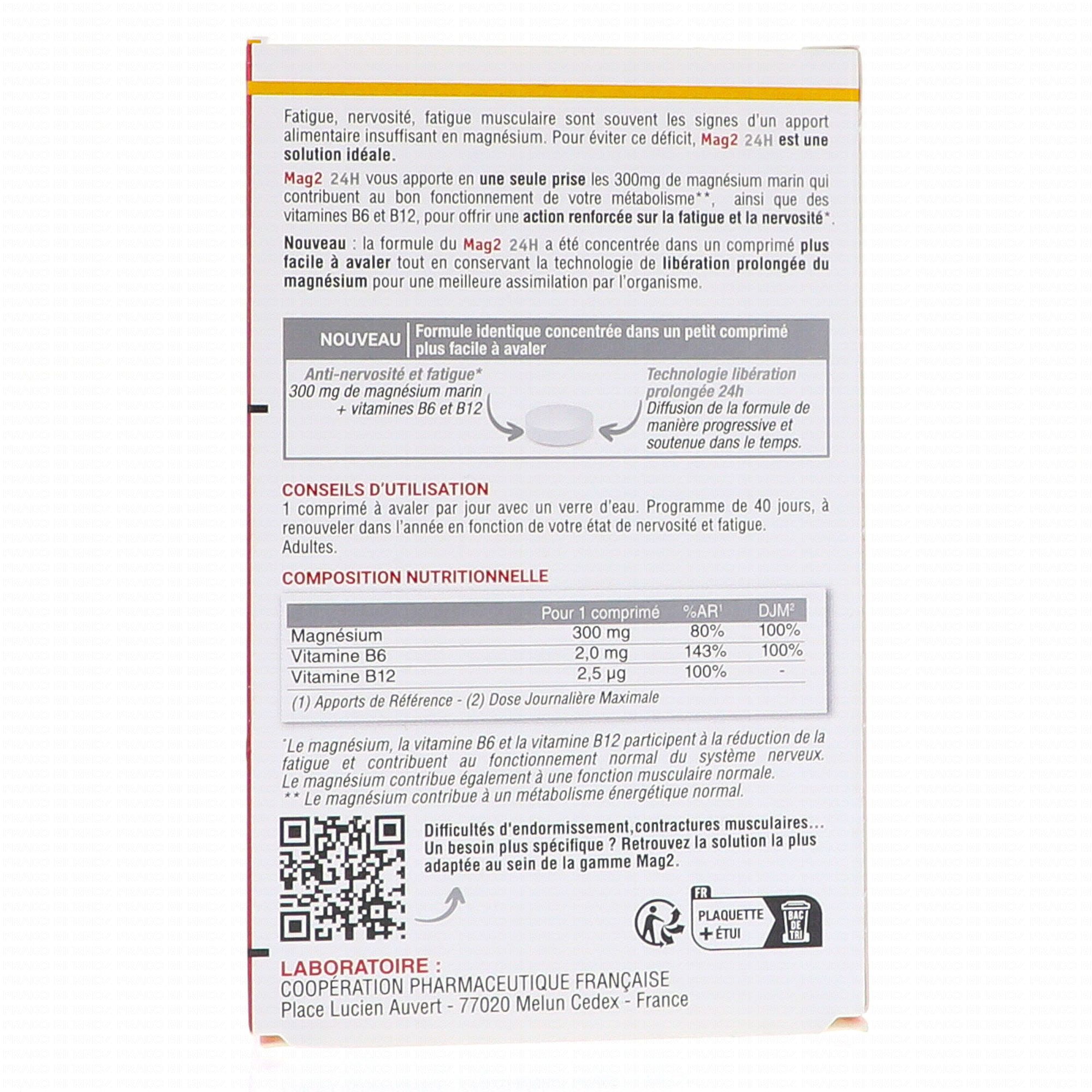 Fatigue, nervosité, fatigue musculaire sont souvent les signes d'un apport alimentaire insuffisant en magnésium. Pour éviter ce déficit, Mag2 24H est une solution idéale.

Mag2 24H vous apporte en une seule prise les 300mg de magnésium marin qui contribuent au bon fonctionnement de votre métabolisme**, ainsi que des vitamines B6 et B12, pour offrir une action renforcée sur la fatigue et la nervosité*.

Nouveau : la formule du Mag2 24H a été concentrée dans un comprimé plus facile à avaler tout en conservant la technologie de libération prolongée du magnésium pour une meilleure assimilation par l'organisme.

NOUVEAU
Formule identique concentrée dans un petit comprimé plus facile à avaler

Anti-nervosité et fatigue*
300 mg de magnésium marin
+ vitamines B6 et B12

Technologie libération prolongée 24h
Diffusion de la formule de manière progressive et soutenue dans le temps.

CONSEILS D'UTILISATION
1 comprimé à avaler par jour avec un verre d'eau. Programme de 40 jours, à renouveler dans l'année en fonction de votre état de nervosité et fatigue.
Adultes.

COMPOSITION NUTRITIONNELLE

| | Pour 1 comprimé | %AR$^{1}$ | DJM$^{2}$ |
|---|---|---|---|
| Magnésium | 300 mg | 80% | 100% |
| Vitamine B6 | 2,0 mg | 143% | 100% |
| Vitamine B12 | 2,5 µg | 100% | - |

(1) Apports de Référence - (2) Dose Journalière Maximale

*Le magnésium, la vitamine B6 et la vitamine B12 participent à la réduction de la fatigue et contribuent au fonctionnement normal du système nerveux. Le magnésium contribue également à une fonction musculaire normale.
** Le magnésium contribue à un métabolisme énergétique normal.

Difficultés d'endormissement,contractures musculaires... Un besoin plus spécifique ? Retrouvez la solution la plus adaptée au sein de la gamme Mag2.

FR
PLAQUETTE
+ ÉTUI
BAC DE TRI

LABORATOIRE :
COOPÉRATION PHARMACEUTIQUE FRANÇAISE
Place Lucien Auvert - 77020 Melun Cedex - France